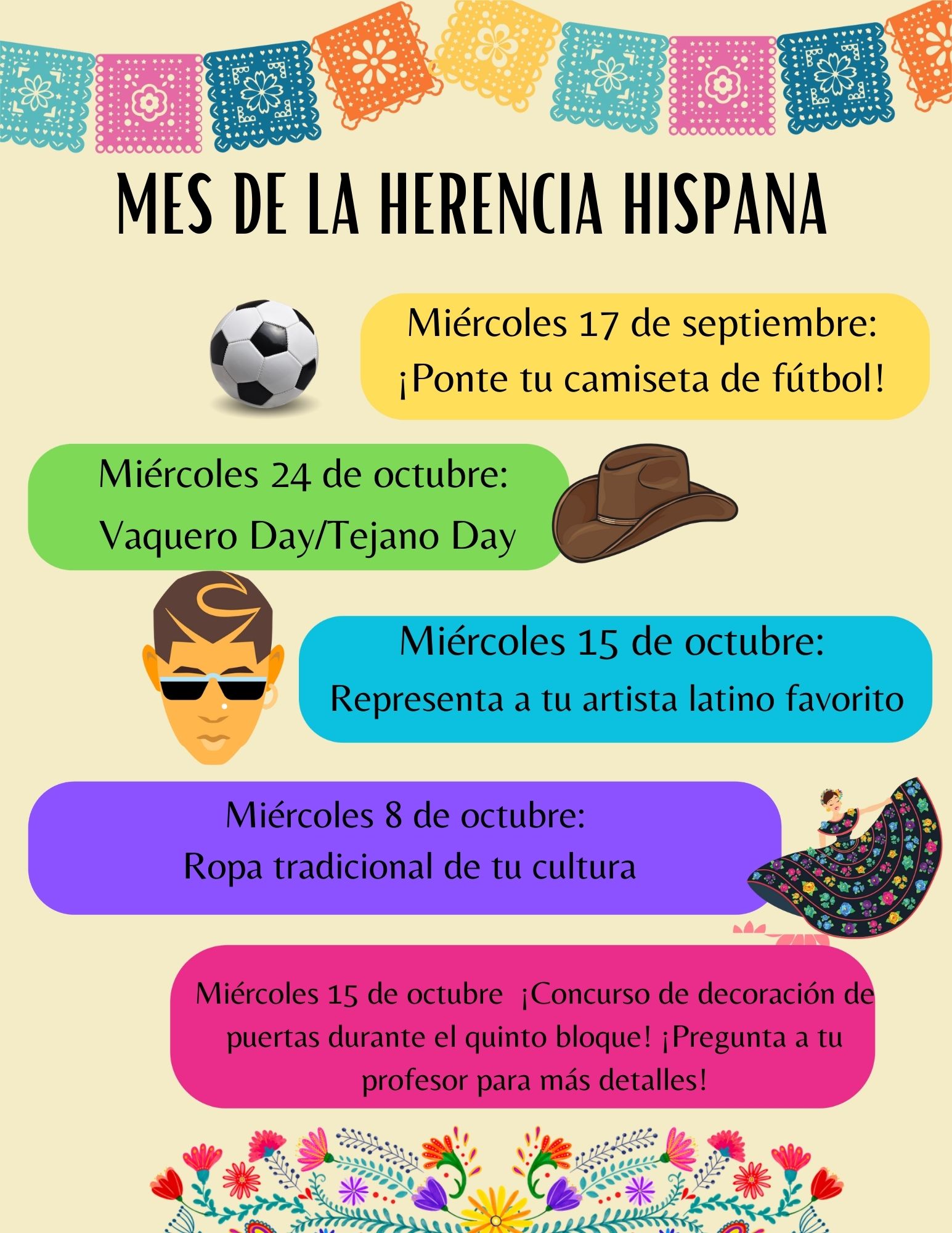 MES DE LA HERENCIA HISPANA

Miércoles 17 de septiembre:
¡Ponte tu camiseta de fútbol!

Miércoles 24 de octubre:
Vaquero Day/Tejano Day

Miércoles 15 de octubre:
Representa a tu artista latino favorito

Miércoles 8 de octubre:
Ropa tradicional de tu cultura

Miércoles 15 de octubre ¡Concurso de decoración de puertas durante el quinto bloque! ¡Pregunta a tu profesor para más detalles!